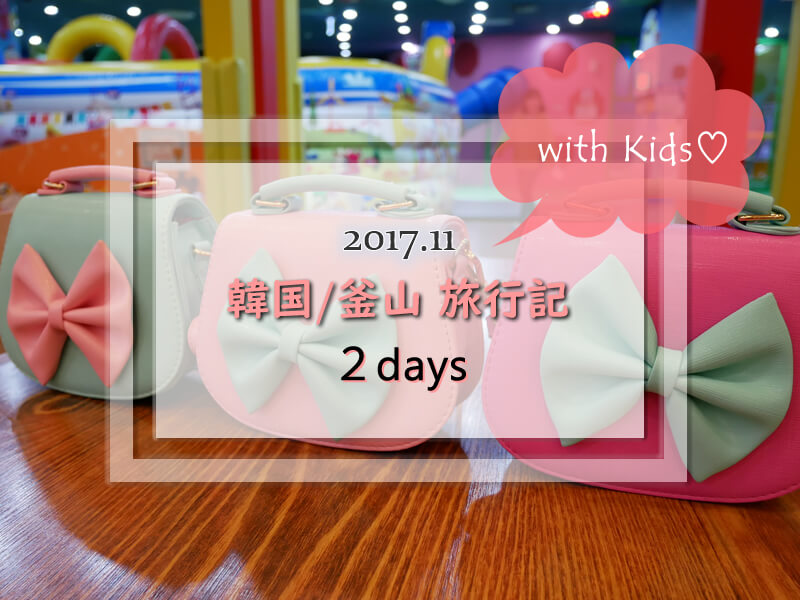 with Kids♡

2017.11

韓国/釜山 旅行記

2 days